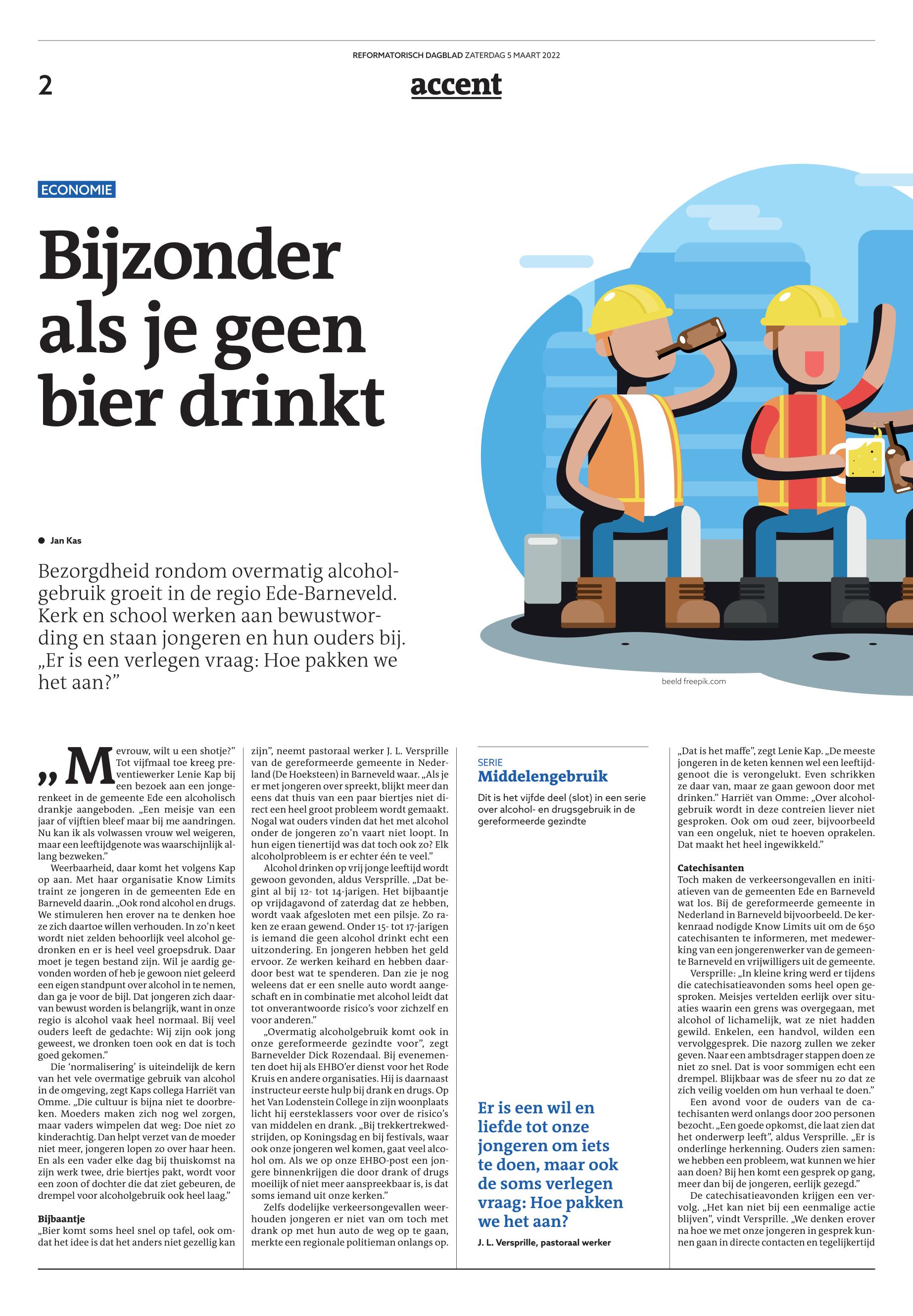 REFORMATORISCH DAGBLAD ZATERDAG 5 MAART 2022

2

accent

ECONOMIE

Bijzonder als je geen bier drinkt

Jan Kas

Bezorgdheid rondom overmatig alcoholgebruik groeit in de regio Ede-Barneveld. Kerk en school werken aan bewustwording en staan jongeren en hun ouders bij. „Er is een verlegen vraag: Hoe pakken we het aan?”

beeld freepik.com

„Mevrouw, wilt u een shotje?” Tot vijfmaal toe kreeg preventiewerker Lenie Kap bij een bezoek aan een jongerenkeet in de gemeente Ede een alcoholisch drankje aangeboden. „Een meisje van een jaar of vijftien bleef maar bij me aandringen. Nu kan ik als volwassen vrouw wel weigeren, maar een leeftijdgenote was waarschijnlijk allang bezweken.”

Weerbaarheid, daar komt het volgens Kap op aan. Met haar organisatie Know Limits traint ze jongeren in de gemeenten Ede en Barneveld daarin. „Ook rond alcohol en drugs. We stimuleren hen erover na te denken hoe ze zich daartoe willen verhouden. In zo’n keet wordt niet zelden behoorlijk veel alcohol gedronken en er is heel veel groepsdruk. Daar moet je tegen bestand zijn. Wil je aardig gevonden worden of heb je gewoon niet geleerd een eigen standpunt over alcohol in te nemen, dan ga je voor de bijl. Dat jongeren zich daarvan bewust worden is belangrijk, want in onze regio is alcohol vaak heel normaal. Bij veel ouders leeft de gedachte: Wij zijn ook jong geweest, we dronken toen ook en dat is toch goed gekomen.”

Die ‘normalisering’ is uiteindelijk de kern van het vele overmatige gebruik van alcohol in de omgeving, zegt Kaps collega Harriët van Omme. „Die cultuur is bijna niet te doorbreken. Moeders maken zich nog wel zorgen, maar vaders wimpelen dat weg: Doe niet zo kinderachtig. Dan helpt verzet van de moeder niet meer, jongeren lopen zo over haar heen. En als een vader elke dag bij thuiskomst na zijn werk twee, drie biertjes pakt, wordt voor een zoon of dochter die dat ziet gebeuren, de drempel voor alcoholgebruik ook heel laag.”

Bijbaantje
„Bier komt soms heel snel op tafel, ook omdat het idee is dat het anders niet gezellig kan zijn”, neemt pastoraal werker J. L. Versprille van de gereformeerde gemeente in Nederland (De Hoeksteen) in Barneveld waar. „Als je er met jongeren over spreekt, blijkt meer dan eens dat thuis van een paar biertjes niet direct een heel groot probleem wordt gemaakt. Nogal wat ouders vinden dat het met alcohol onder de jongeren zo’n vaart niet loopt. In hun eigen tienertijd was dat toch ook zo? Elk alcoholprobleem is er echter één te veel.”

Alcohol drinken op vrij jonge leeftijd wordt gewoon gevonden, aldus Versprille. „Dat begint al bij 12- tot 14-jarigen. Het bijbaantje op vrijdagavond of zaterdag dat ze hebben, wordt vaak afgesloten met een pilsje. Zo raken ze eraan gewend. Onder 15- tot 17-jarigen is iemand die geen alcohol drinkt echt een uitzondering. En jongeren hebben het geld ervoor. Ze werken keihard en hebben daardoor best wat te spenderen. Dan zie je nog weleens dat er een snelle auto wordt aangeschaft en in combinatie met alcohol leidt dat tot onverantwoorde risico’s voor zichzelf en voor anderen.”

„Overmatig alcoholgebruik komt ook in onze gereformeerde gezindte voor”, zegt Barnevelder Dick Rozendaal. Bij evenementen doet hij als EHBO’er dienst voor het Rode Kruis en andere organisaties. Hij is daarnaast instructeur eerste hulp bij drank en drugs. Op het Van Lodenstein College in zijn woonplaats licht hij eersteklassers voor over de risico’s van middelen en drank. „Bij trekkertrekwedstrijden, op Koningsdag en bij festivals, waar ook onze jongeren wel komen, gaat veel alcohol om. Als we op onze EHBO-post een jongere binnenkrijgen die door drank of drugs moeilijk of niet meer aanspreekbaar is, is dat soms iemand uit onze kerken.”

Zelfs dodelijke verkeersongevallen weerhouden jongeren er niet van om toch met drank op met hun auto de weg op te gaan, merkte een regionale politieman onlangs op.

SERIE
Middelengebruik
Dit is het vijfde deel (slot) in een serie over alcohol- en drugsgebruik in de gereformeerde gezindte

Er is een wil en liefde tot onze jongeren om iets te doen, maar ook de soms verlegen vraag: Hoe pakken we het aan?
J. L. Versprille, pastoraal werker

„Dat is het maffe”, zegt Lenie Kap. „De meeste jongeren in de keten kennen wel een leeftijdgenoot die is verongelukt. Even schrikken ze daar van, maar ze gaan gewoon door met drinken.” Harriët van Omme: „Over alcoholgebruik wordt in deze contreien liever niet gesproken. Ook om oud zeer, bijvoorbeeld van een ongeluk, niet te hoeven oprakelen. Dat maakt het heel ingewikkeld.”

Catechisanten
Toch maken de verkeersongevallen en initiatieven van de gemeenten Ede en Barneveld wat los. Bij de gereformeerde gemeente in Nederland in Barneveld bijvoorbeeld. De kerkenraad nodigde Know Limits uit om de 650 catechisanten te informeren, met medewerking van een jongerenwerker van de gemeente Barneveld en vrijwilligers uit de gemeente.

Versprille: „In kleine kring werd er tijdens die catechisatieavonden soms heel open gesproken. Meisjes vertelden eerlijk over situaties waarin een grens was overgegaan, met alcohol of lichamelijk, wat ze niet hadden gewild. Enkelen, een handvol, wilden een vervolggesprek. Die nazorg zullen we zeker geven. Naar een ambtsdrager stappen doen ze niet zo snel. Dat is voor sommigen echt een drempel. Blijkbaar was de sfeer nu zo dat ze zich veilig voelden om hun verhaal te doen.”

Een avond voor de ouders van de catechisanten werd onlangs door 200 personen bezocht. „Een goede opkomst, die laat zien dat het onderwerp leeft”, aldus Versprille. „Er is onderlinge herkenning. Ouders zien samen: we hebben een probleem, wat kunnen we hier aan doen? Bij hen komt een gesprek op gang, meer dan bij de jongeren, eerlijk gezegd.”

De catechisatieavonden krijgen een vervolg. „Het kan niet bij een eenmalige actie blijven”, vindt Versprille. „We denken erover na hoe we met onze jongeren in gesprek kunnen gaan in directe contacten en tegelijkertijd